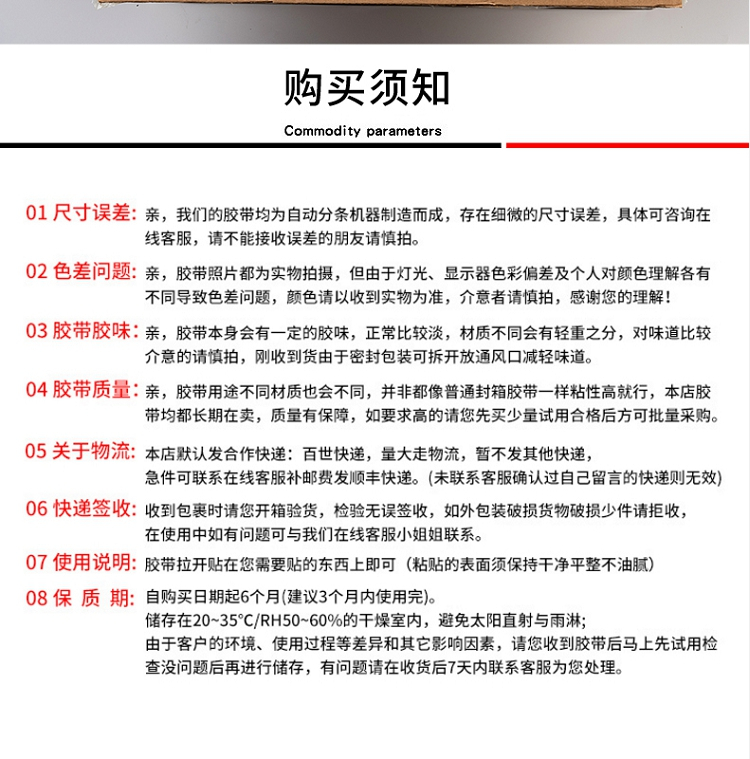 购买须知

Commodity parameters

01 尺寸误差: 亲，我们的胶带均为自动分条机器制造而成，存在细微的尺寸误差，具体可咨询在线客服，请不能接收误差的朋友请慎拍。

02 色差问题: 亲，胶带照片都为实物拍摄，但由于灯光、显示器色彩偏差及个人对颜色理解各有不同导致色差问题，颜色请以收到实物为准，介意者请慎拍，感谢您的理解！

03 胶带胶味: 亲，胶带本身会有一定的胶味，正常比较淡，材质不同会有轻重之分，对味道比较介意的请慎拍，刚收到货由于密封包装可拆开放通风口减轻味道。

04 胶带质量: 亲，胶带用途不同材质也会不同，并非都像普通封箱胶带一样粘性高就行，本店胶带均都长期在卖，质量有保障，如要求高的请您先买少量试用合格后方可批量采购。

05 关于物流: 本店默认发合作快递：百世快递，量大走物流，暂不发其他快递，急件可联系在线客服补邮费发顺丰快递。(未联系客服确认过自己留言的快递则无效)

06 快递签收: 收到包裹时请您开箱验货，检验无误签收，如外包装破损货物破损少件请拒收，在使用中如有问题可与我们在线客服小姐姐联系。

07 使用说明: 胶带拉开贴在您需要贴的东西上即可（粘贴的表面须保持干净平整不油腻）

08 保 质 期: 自购买日期起6个月(建议3个月内使用完)。
储存在20~35°C/RH50~60%的干燥室内，避免太阳直射与雨淋;
由于客户的环境、使用过程等差异和其它影响因素，请您收到胶带后马上先试用检查没问题后再进行储存，有问题请在收货后7天内联系客服为您处理。